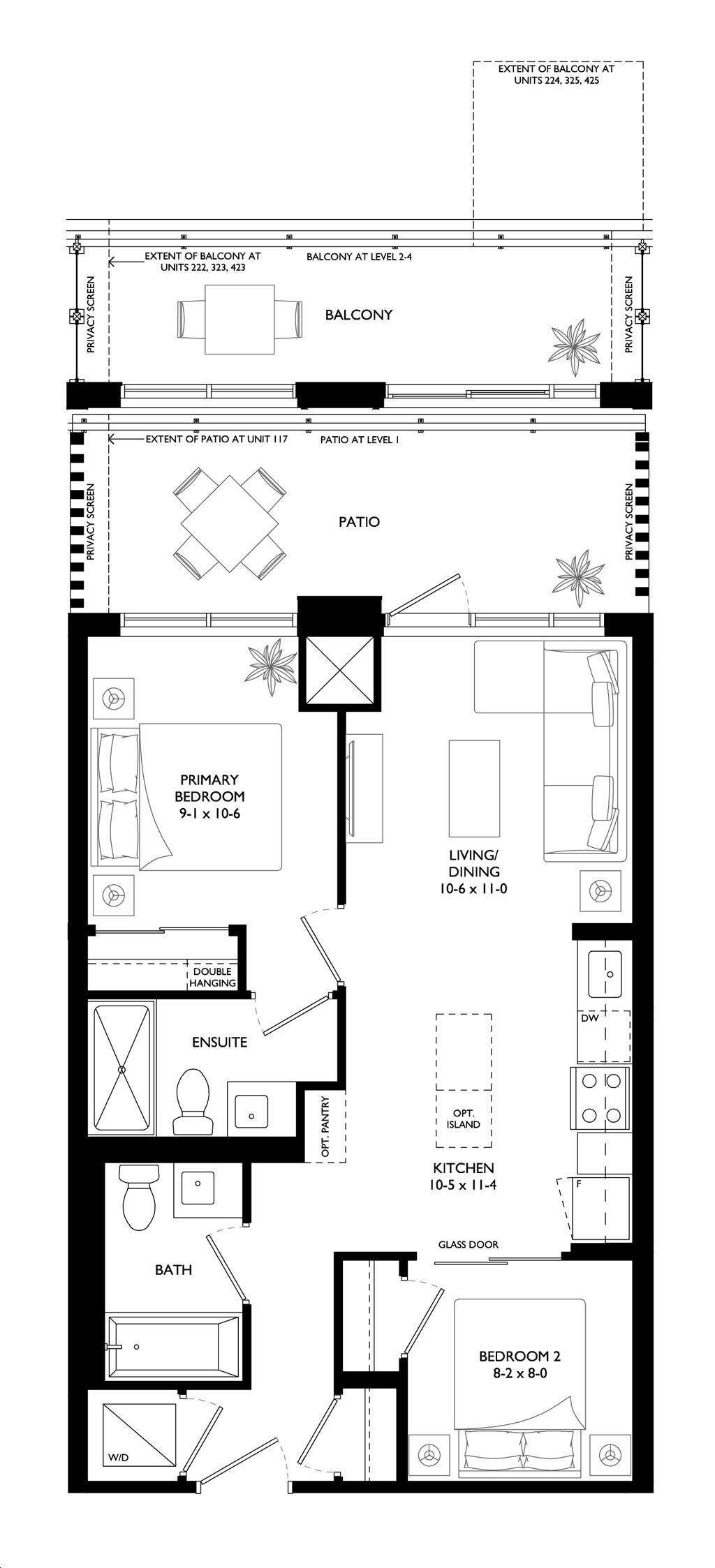 EXTENT OF BALCONY AT UNITS 224, 325, 425

EXTENT OF BALCONY AT UNITS 222, 323, 423

BALCONY AT LEVEL 2-4

PRIVACY SCREEN

BALCONY

PRIVACY SCREEN

EXTENT OF PATIO AT UNIT 117

PATIO AT LEVEL 1

PRIVACY SCREEN

PATIO

PRIVACY SCREEN

PRIMARY BEDROOM 9-1 x 10-6

LIVING/ DINING 10-6 x 11-0

DOUBLE HANGING

ENSUITE

DW

OPT. PANTRY

OPT. ISLAND

KITCHEN 10-5 x 11-4

F

GLASS DOOR

BATH

BEDROOM 2 8-2 x 8-0

W/D